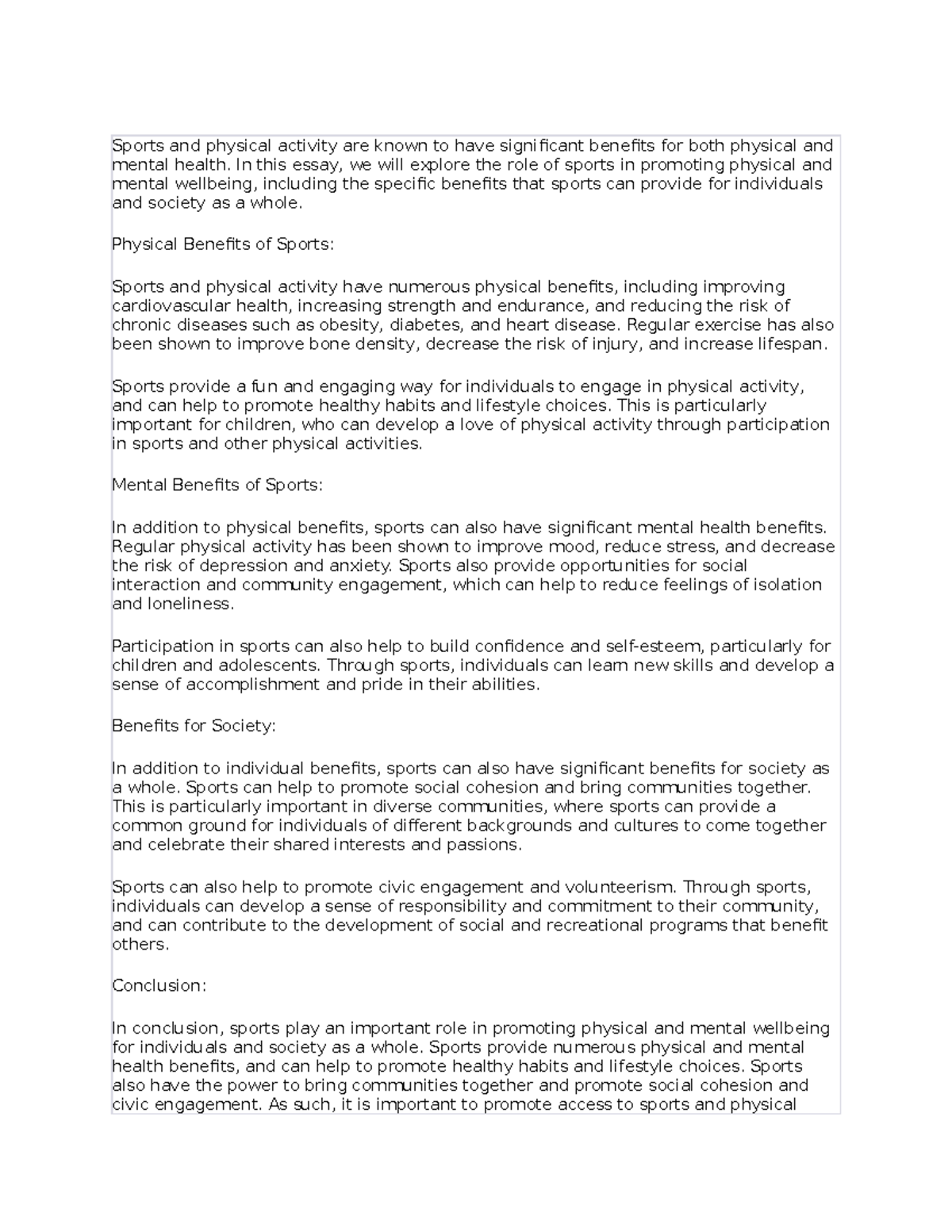 Sports and physical activity are known to have significant benefits for both physical and mental health. In this essay, we will explore the role of sports in promoting physical and mental wellbeing, including the specific benefits that sports can provide for individuals and society as a whole.

Physical Benefits of Sports:

Sports and physical activity have numerous physical benefits, including improving cardiovascular health, increasing strength and endurance, and reducing the risk of chronic diseases such as obesity, diabetes, and heart disease. Regular exercise has also been shown to improve bone density, decrease the risk of injury, and increase lifespan.

Sports provide a fun and engaging way for individuals to engage in physical activity, and can help to promote healthy habits and lifestyle choices. This is particularly important for children, who can develop a love of physical activity through participation in sports and other physical activities.

Mental Benefits of Sports:

In addition to physical benefits, sports can also have significant mental health benefits. Regular physical activity has been shown to improve mood, reduce stress, and decrease the risk of depression and anxiety. Sports also provide opportunities for social interaction and community engagement, which can help to reduce feelings of isolation and loneliness.

Participation in sports can also help to build confidence and self-esteem, particularly for children and adolescents. Through sports, individuals can learn new skills and develop a sense of accomplishment and pride in their abilities.

Benefits for Society:

In addition to individual benefits, sports can also have significant benefits for society as a whole. Sports can help to promote social cohesion and bring communities together. This is particularly important in diverse communities, where sports can provide a common ground for individuals of different backgrounds and cultures to come together and celebrate their shared interests and passions.

Sports can also help to promote civic engagement and volunteerism. Through sports, individuals can develop a sense of responsibility and commitment to their community, and can contribute to the development of social and recreational programs that benefit others.

Conclusion:

In conclusion, sports play an important role in promoting physical and mental wellbeing for individuals and society as a whole. Sports provide numerous physical and mental health benefits, and can help to promote healthy habits and lifestyle choices. Sports also have the power to bring communities together and promote social cohesion and civic engagement. As such, it is important to promote access to sports and physical